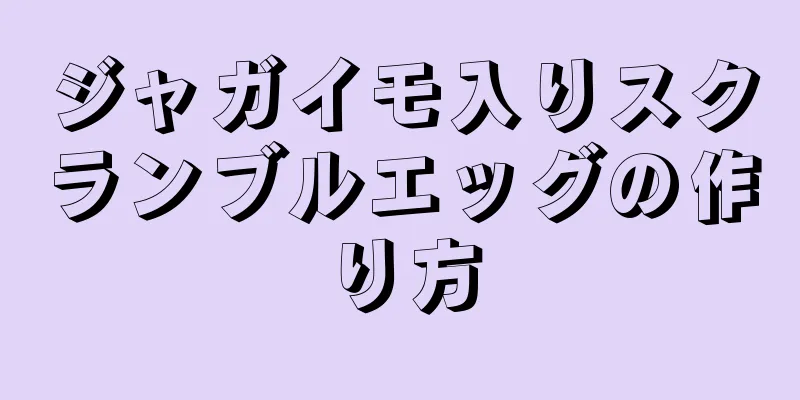 ジャガイモ入りスクランブルエッグの作り方